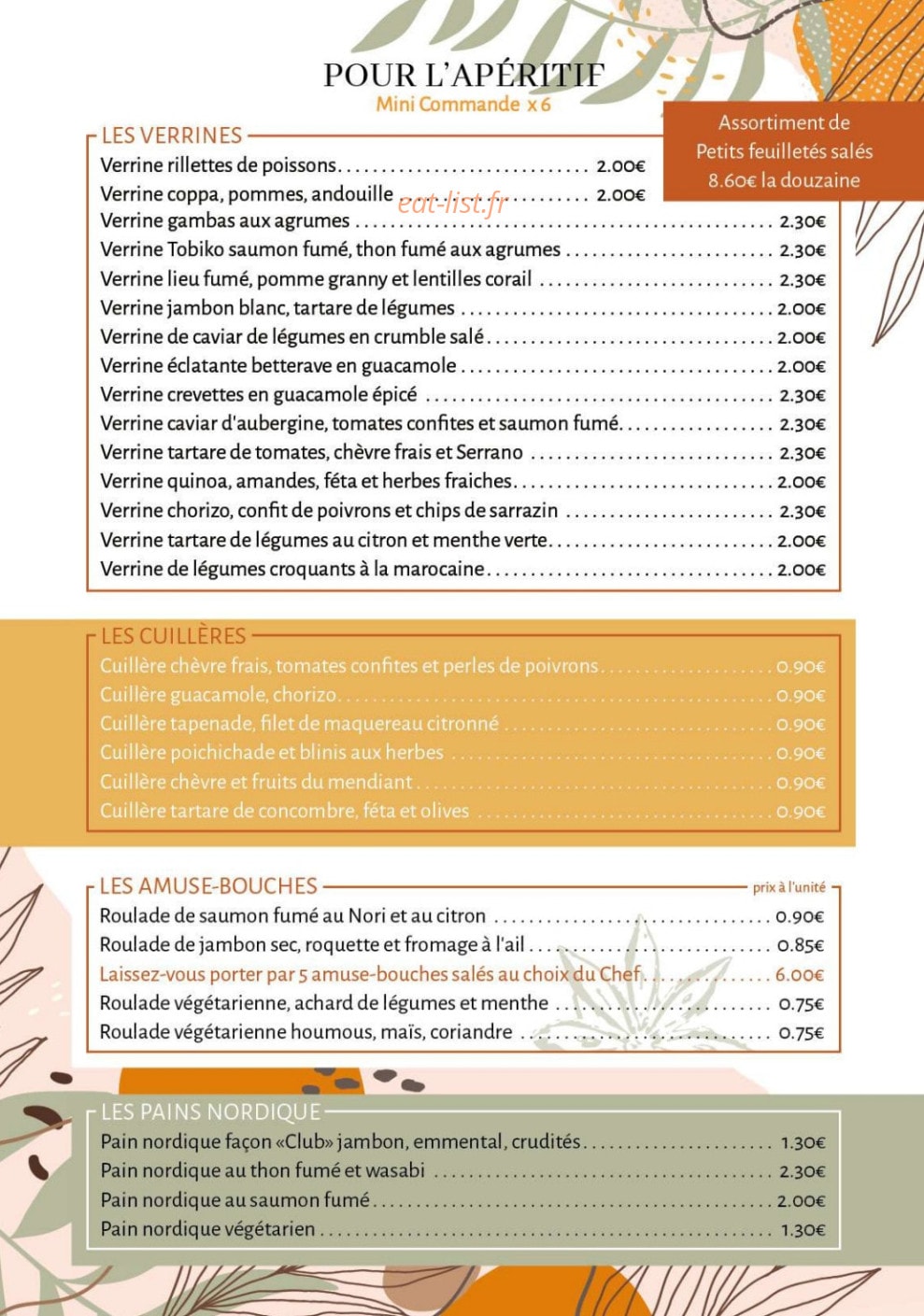 POUR L'APÉRITIF
Mini Commande x 6

Assortiment de
Petits feuilletés salés
8.60€ la douzaine

LES VERRINES
Verrine rillettes de poissons 2.00€
Verrine coppa, pommes, andouille 2.00€
Verrine gambas aux agrumes 2.30€
Verrine Tobiko saumon fumé, thon fumé aux agrumes 2.30€
Verrine lieu fumé, pomme granny et lentilles corail 2.30€
Verrine jambon blanc, tartare de légumes 2.00€
Verrine de caviar de légumes en crumble salé 2.00€
Verrine éclatante betterave en guacamole 2.00€
Verrine crevettes en guacamole épicé 2.30€
Verrine caviar d'aubergine, tomates confites et saumon fumé 2.30€
Verrine tartare de tomates, chèvre frais et Serrano 2.30€
Verrine quinoa, amandes, féta et herbes fraiches 2.00€
Verrine chorizo, confit de poivrons et chips de sarrazin 2.30€
Verrine tartare de légumes au citron et menthe verte 2.00€
Verrine de légumes croquants à la marocaine 2.00€

LES CUILLÈRES
Cuillère chèvre frais, tomates confites et perles de poivrons 0.90€
Cuillère guacamole, chorizo 0.90€
Cuillère tapenade, filet de maquereau citronné 0.90€
Cuillère poichichade et blinis aux herbes 0.90€
Cuillère chèvre et fruits du mendiant 0.90€
Cuillère tartare de concombre, féta et olives 0.90€

LES AMUSE-BOUCHES
prix à l'unité
Roulade de saumon fumé au Nori et au citron 0.90€
Roulade de jambon sec, roquette et fromage à l'ail 0.85€
Laissez-vous porter par 5 amuse-bouches salés au choix du Chef 6.00€
Roulade végétarienne, achard de légumes et menthe 0.75€
Roulade végétarienne houmous, maïs, coriandre 0.75€

LES PAINS NORDIQUE
Pain nordique façon «Club» jambon, emmental, crudités 1.30€
Pain nordique au thon fumé et wasabi 2.30€
Pain nordique au saumon fumé 2.00€
Pain nordique végétarien 1.30€

eat-list.fr